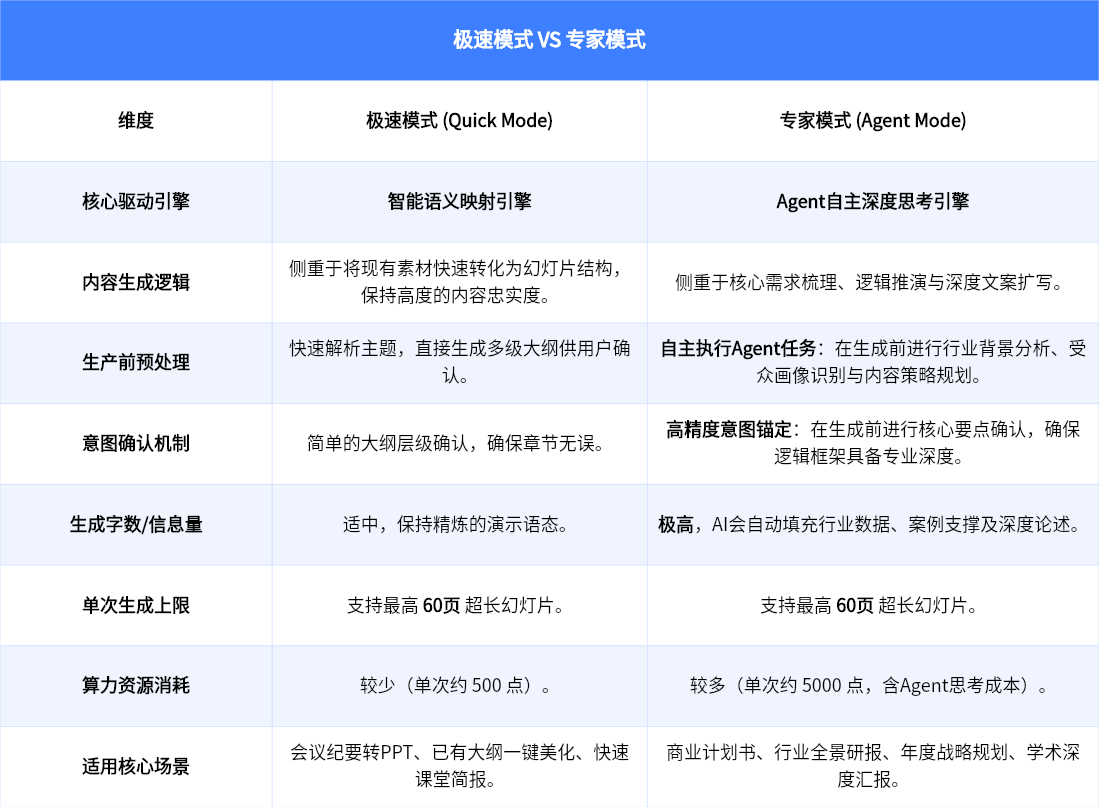 极速模式 VS 专家模式

| 维度 | 极速模式 (Quick Mode) | 专家模式 (Agent Mode) |
|---|---|---|
| 核心驱动引擎 | 智能语义映射引擎 | Agent自主深度思考引擎 |
| 内容生成逻辑 | 侧重于将现有素材快速转化为幻灯片结构，保持高度的内容忠实度。 | 侧重于核心需求梳理、逻辑推演与深度文案扩写。 |
| 生产前预处理 | 快速解析主题，直接生成多级大纲供用户确认。 | 自主执行Agent任务：在生成前进行行业背景分析、受众画像识别与内容策略规划。 |
| 意图确认机制 | 简单的大纲层级确认，确保章节无误。 | 高精度意图锚定：在生成前进行核心要点确认，确保逻辑框架具备专业深度。 |
| 生成字数/信息量 | 适中，保持精炼的演示语态。 | 极高，AI会自动填充行业数据、案例支撑及深度论述。 |
| 单次生成上限 | 支持最高 60页 超长幻灯片。 | 支持最高 60页 超长幻灯片。 |
| 算力资源消耗 | 较少（单次约 500 点）。 | 较多（单次约 5000 点，含Agent思考成本）。 |
| 适用核心场景 | 会议纪要转PPT、已有大纲一键美化、快速课堂简报。 | 商业计划书、行业全景研报、年度战略规划、学术深度汇报。 |